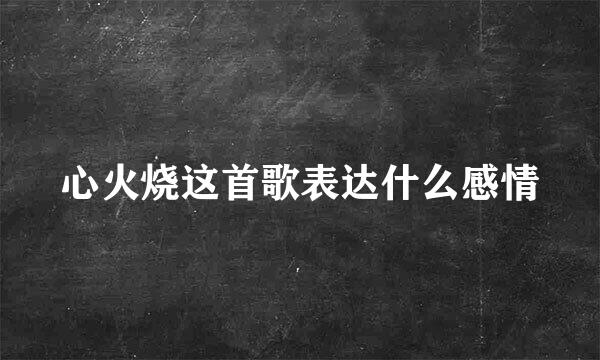 心火烧这首歌表达什么感情